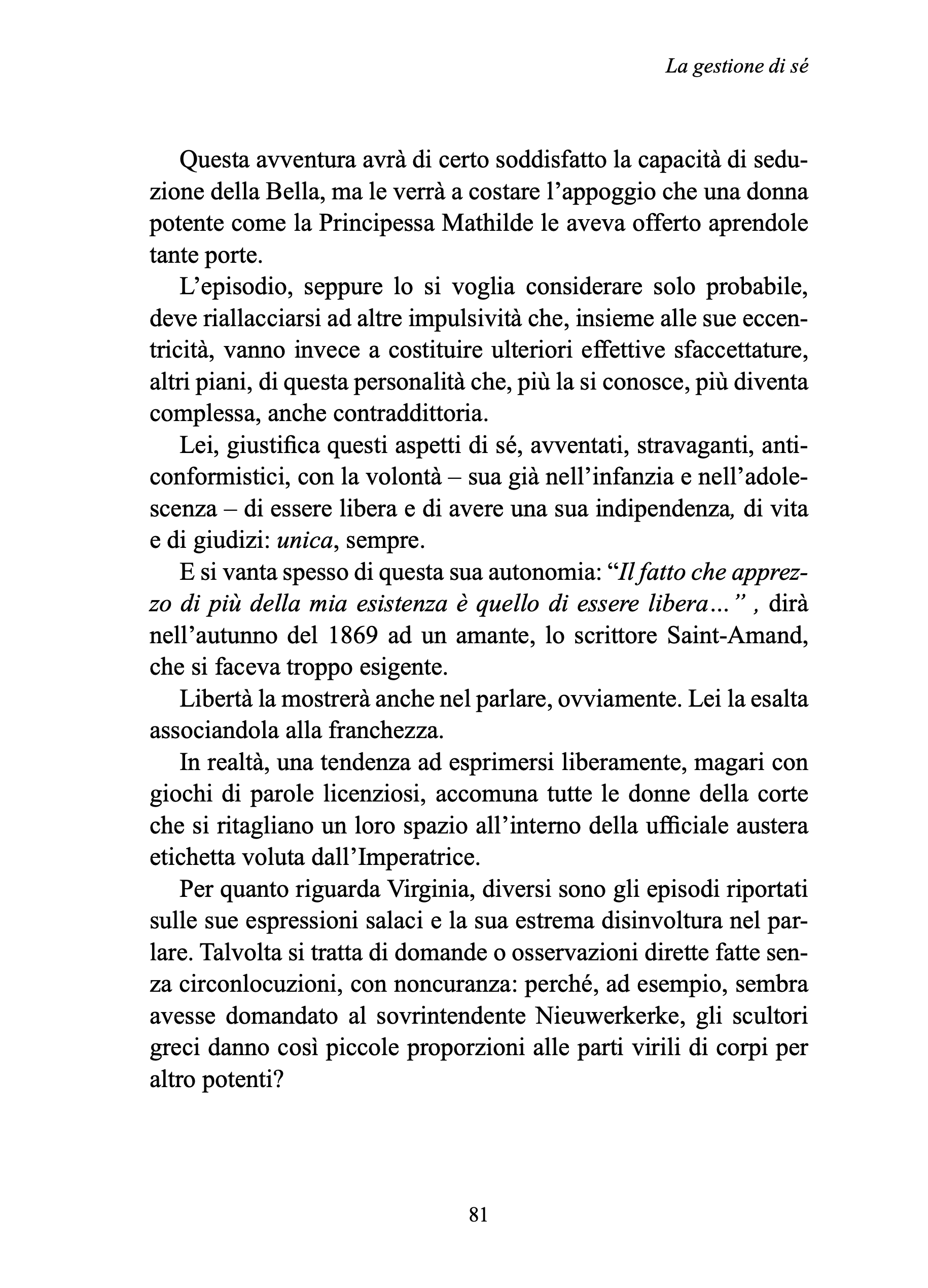 La gestione di sé

Questa avventura avrà di certo soddisfatto la capacità di seduzione della Bella, ma le verrà a costare l'appoggio che una donna potente come la Principessa Mathilde le aveva offerto aprendole tante porte.

L'episodio, seppure lo si voglia considerare solo probabile, deve riallacciarsi ad altre impulsività che, insieme alle sue eccentricità, vanno invece a costituire ulteriori effettive sfaccettature, altri piani, di questa personalità che, più la si conosce, più diventa complessa, anche contraddittoria.

Lei, giustifica questi aspetti di sé, avventati, stravaganti, anticonformistici, con la volontà – sua già nell'infanzia e nell'adolescenza – di essere libera e di avere una sua indipendenza, di vita e di giudizi: unica, sempre.

E si vanta spesso di questa sua autonomia: "Il fatto che apprezzo di più della mia esistenza è quello di essere libera…" , dirà nell'autunno del 1869 ad un amante, lo scrittore Saint-Amand, che si faceva troppo esigente.

Libertà la mostrerà anche nel parlare, ovviamente. Lei la esalta associandola alla franchezza.

In realtà, una tendenza ad esprimersi liberamente, magari con giochi di parole licenziosi, accomuna tutte le donne della corte che si ritagliano un loro spazio all'interno della ufficiale austera etichetta voluta dall'Imperatrice.

Per quanto riguarda Virginia, diversi sono gli episodi riportati sulle sue espressioni salaci e la sua estrema disinvoltura nel parlare. Talvolta si tratta di domande o osservazioni dirette fatte senza circonlocuzioni, con noncuranza: perché, ad esempio, sembra avesse domandato al sovrintendente Nieuwerkerke, gli scultori greci danno così piccole proporzioni alle parti virili di corpi per altro potenti?

81